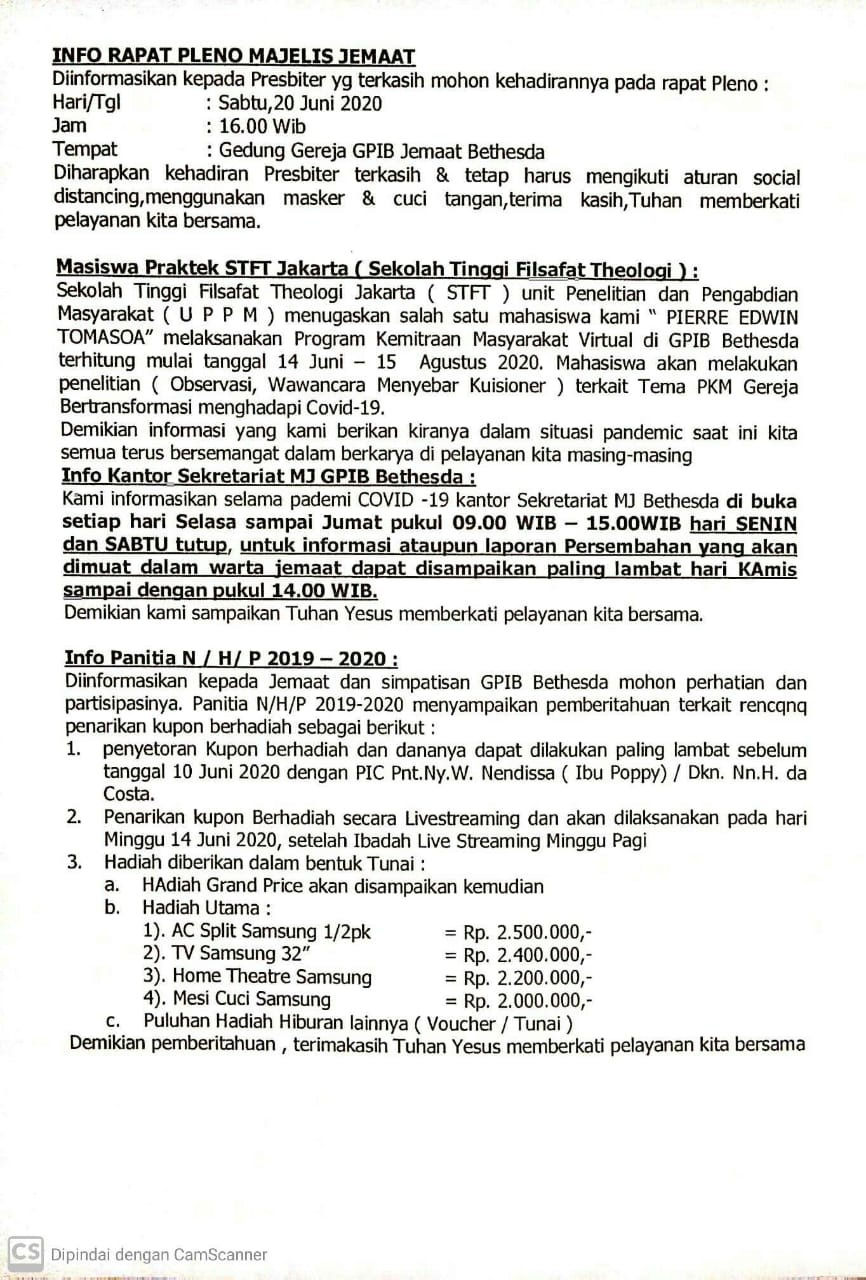 INFO RAPAT PLENO MAJELIS JEMAAT
Diinformasikan kepada Presbiter yg terkasih mohon kehadirannya pada rapat Pleno :
Hari/Tgl : Sabtu,20 Juni 2020
Jam : 16.00 Wib
Tempat : Gedung Gereja GPIB Jemaat Bethesda
Diharapkan kehadiran Presbiter terkasih & tetap harus mengikuti aturan social distancing,menggunakan masker & cuci tangan,terima kasih,Tuhan memberkati pelayanan kita bersama.

Masiswa Praktek STFT Jakarta ( Sekolah Tinggi Filsafat Theologi ) :
Sekolah Tinggi Filsafat Theologi Jakarta ( STFT ) unit Penelitian dan Pengabdian Masyarakat ( U P P M ) menugaskan salah satu mahasiswa kami " PIERRE EDWIN TOMASOA" melaksanakan Program Kemitraan Masyarakat Virtual di GPIB Bethesda terhitung mulai tanggal 14 Juni – 15 Agustus 2020. Mahasiswa akan melakukan penelitian ( Observasi, Wawancara Menyebar Kuisioner ) terkait Tema PKM Gereja Bertransformasi menghadapi Covid-19.
Demikian informasi yang kami berikan kiranya dalam situasi pandemic saat ini kita semua terus bersemangat dalam berkarya di pelayanan kita masing-masing
Info Kantor Sekretariat MJ GPIB Bethesda :
Kami informasikan selama pademi COVID -19 kantor Sekretariat MJ Bethesda di buka setiap hari Selasa sampai Jumat pukul 09.00 WIB – 15.00WIB hari SENIN dan SABTU tutup, untuk informasi ataupun laporan Persembahan yang akan dimuat dalam warta jemaat dapat disampaikan paling lambat hari KAmis sampai dengan pukul 14.00 WIB.
Demikian kami sampaikan Tuhan Yesus memberkati pelayanan kita bersama.

Info Panitia N / H/ P 2019 – 2020 :
Diinformasikan kepada Jemaat dan simpatisan GPIB Bethesda mohon perhatian dan partisipasinya. Panitia N/H/P 2019-2020 menyampaikan pemberitahuan terkait rencqnq penarikan kupon berhadiah sebagai berikut :
1. penyetoran Kupon berhadiah dan dananya dapat dilakukan paling lambat sebelum tanggal 10 Juni 2020 dengan PIC Pnt.Ny.W. Nendissa ( Ibu Poppy) / Dkn. Nn.H. da Costa.
2. Penarikan kupon Berhadiah secara Livestreaming dan akan dilaksanakan pada hari Minggu 14 Juni 2020, setelah Ibadah Live Streaming Minggu Pagi
3. Hadiah diberikan dalam bentuk Tunai :
a. HAdiah Grand Price akan disampaikan kemudian
b. Hadiah Utama :
1). AC Split Samsung 1/2pk = Rp. 2.500.000,-
2). TV Samsung 32" = Rp. 2.400.000,-
3). Home Theatre Samsung = Rp. 2.200.000,-
4). Mesi Cuci Samsung = Rp. 2.000.000,-
c. Puluhan Hadiah Hiburan lainnya ( Voucher / Tunai )
Demikian pemberitahuan , terimakasih Tuhan Yesus memberkati pelayanan kita bersama

CS Dipindai dengan CamScanner